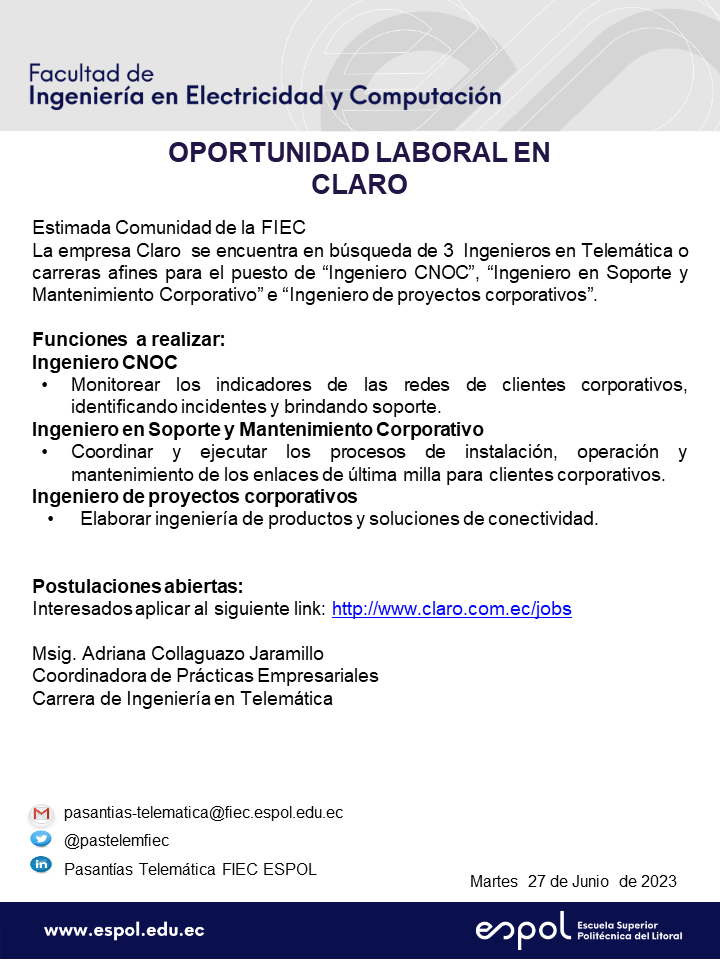 Facultad de
Ingeniería en Electricidad y Computación

OPORTUNIDAD LABORAL EN CLARO

Estimada Comunidad de la FIEC
La empresa Claro se encuentra en búsqueda de 3 Ingenieros en Telemática o carreras afines para el puesto de “Ingeniero CNOC”, “Ingeniero en Soporte y Mantenimiento Corporativo” e “Ingeniero de proyectos corporativos”.

Funciones a realizar:
Ingeniero CNOC
• Monitorear los indicadores de las redes de clientes corporativos, identificando incidentes y brindando soporte.
Ingeniero en Soporte y Mantenimiento Corporativo
• Coordinar y ejecutar los procesos de instalación, operación y mantenimiento de los enlaces de última milla para clientes corporativos.
Ingeniero de proyectos corporativos
• Elaborar ingeniería de productos y soluciones de conectividad.

Postulaciones abiertas:
Interesados aplicar al siguiente link: http://www.claro.com.ec/jobs

Msig. Adriana Collaguazo Jaramillo
Coordinadora de Prácticas Empresariales
Carrera de Ingeniería en Telemática

pasantias-telematica@fiec.espol.edu.ec
@pastelemfiec
Pasantías Telemática FIEC ESPOL

Martes 27 de Junio de 2023

www.espol.edu.ec
espol Escuela Superior Politécnica del Litoral